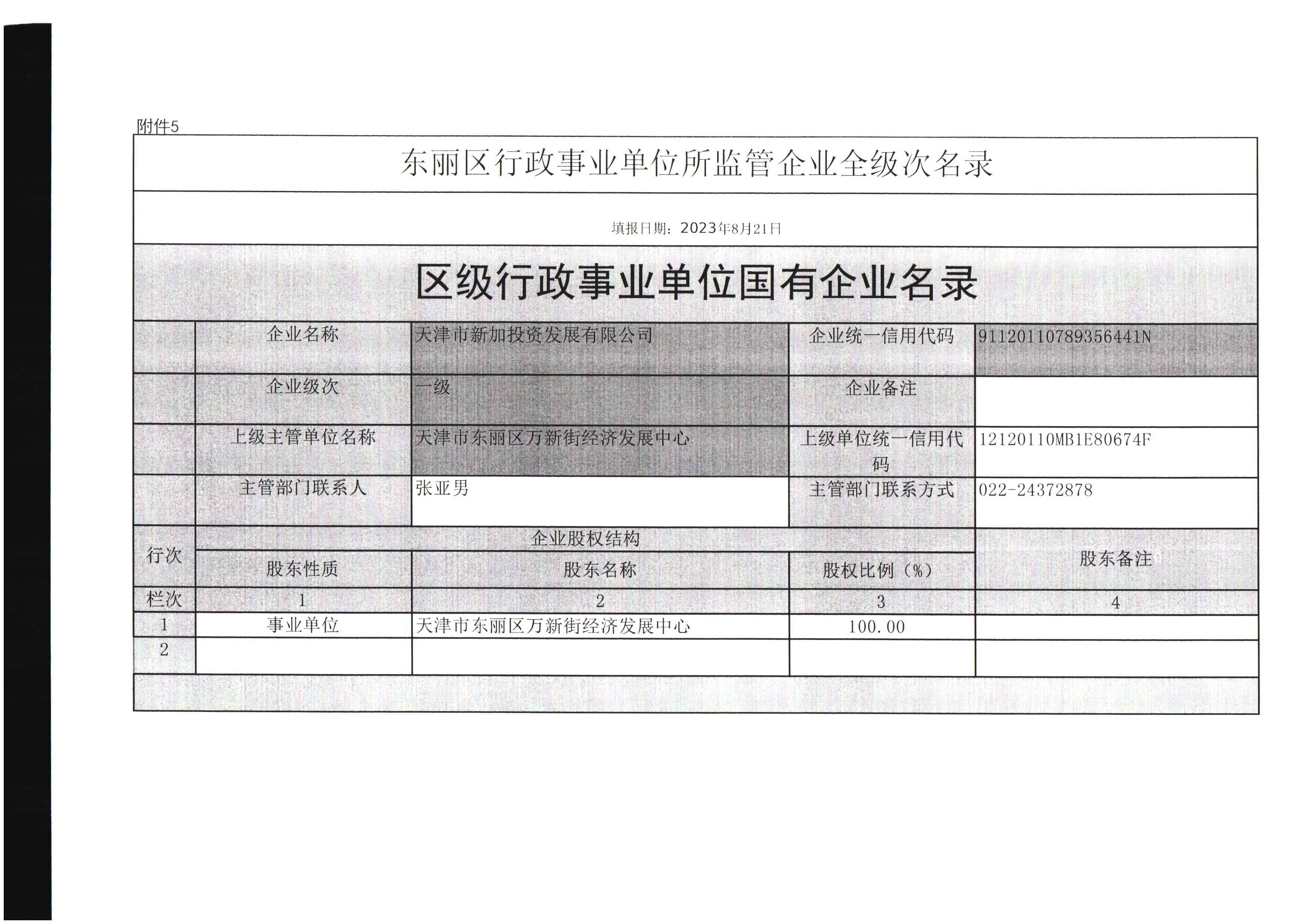 附件5

东丽区行政事业单位所监管企业全级次名录

填报日期：2023年8月21日

区级行政事业单位国有企业名录

| | 企业名称 | 天津市新加投资发展有限公司 | 企业统一信用代码 | 91120110789356441N |
|---|---|---|---|---|
| | 企业级次 | 一级 | 企业备注 | |
| | 上级主管单位名称 | 天津市东丽区万新街经济发展中心 | 上级单位统一信用代码 | 12120110MB1E80674F |
| | 主管部门联系人 | 张亚男 | 主管部门联系方式 | 022-24372878 |
| 行次 | 企业股权结构 | | | 股东备注 |
| | 股东性质 | 股东名称 | 股权比例（%） | |
| 栏次 | 1 | 2 | 3 | 4 |
| 1 | 事业单位 | 天津市东丽区万新街经济发展中心 | 100.00 | |
| 2 | | | | |